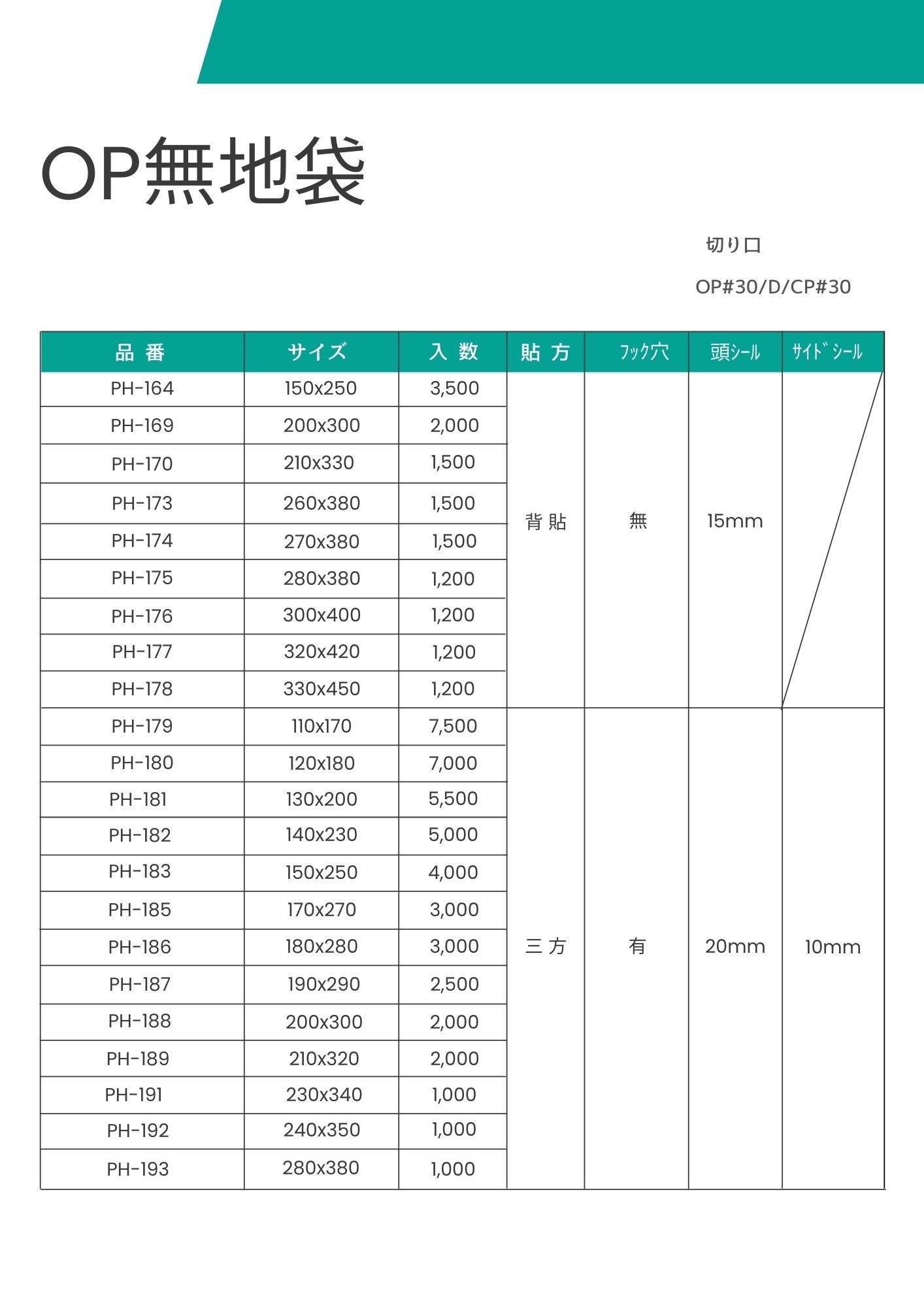 OP無地袋

切り口

OP#30/D/CP#30

| 品 番 | サイズ | 入 数 | 貼 方 | フック穴 | 頭シール | サイドシール |
|---|---|---|---|---|---|---|
| PH-164 | 150x250 | 3,500 | 背 貼 | 無 | 15mm | |
| PH-169 | 200x300 | 2,000 | | | | |
| PH-170 | 210x330 | 1,500 | | | | |
| PH-173 | 260x380 | 1,500 | | | | |
| PH-174 | 270x380 | 1,500 | | | | |
| PH-175 | 280x380 | 1,200 | | | | |
| PH-176 | 300x400 | 1,200 | | | | |
| PH-177 | 320x420 | 1,200 | | | | |
| PH-178 | 330x450 | 1,200 | | | | |
| PH-179 | 110x170 | 7,500 | 三 方 | 有 | 20mm | 10mm |
| PH-180 | 120x180 | 7,000 | | | | |
| PH-181 | 130x200 | 5,500 | | | | |
| PH-182 | 140x230 | 5,000 | | | | |
| PH-183 | 150x250 | 4,000 | | | | |
| PH-185 | 170x270 | 3,000 | | | | |
| PH-186 | 180x280 | 3,000 | | | | |
| PH-187 | 190x290 | 2,500 | | | | |
| PH-188 | 200x300 | 2,000 | | | | |
| PH-189 | 210x320 | 2,000 | | | | |
| PH-191 | 230x340 | 1,000 | | | | |
| PH-192 | 240x350 | 1,000 | | | | |
| PH-193 | 280x380 | 1,000 | | | | |